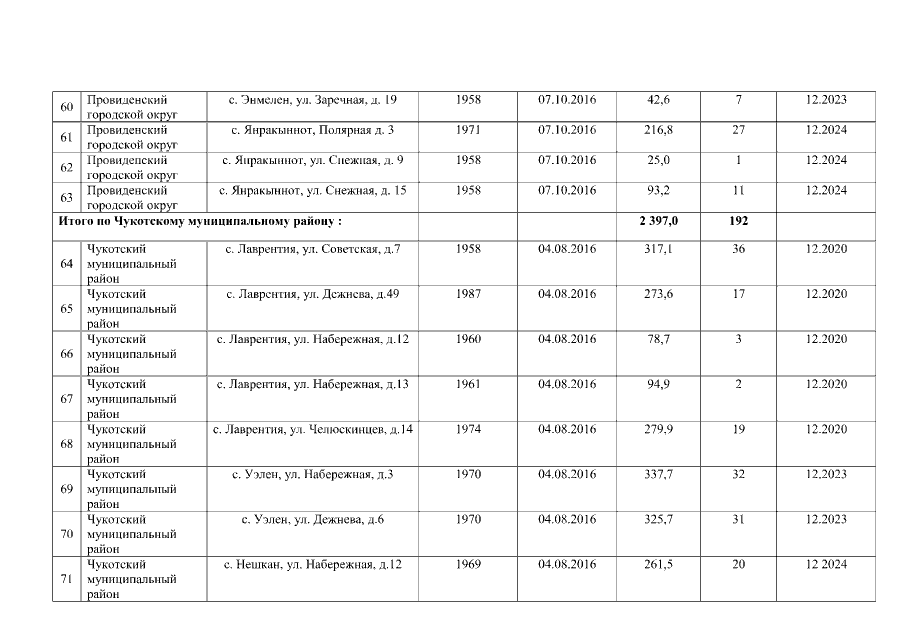 | 60 | Провиденский городской округ | с. Энмелен, ул. Заречная, д. 19 | 1958 | 07.10.2016 | 42,6 | 7 | 12.2023 |
|---|---|---|---|---|---|---|---|
| 61 | Провиденский городской округ | с. Янракыннот, Полярная д. 3 | 1971 | 07.10.2016 | 216,8 | 27 | 12.2024 |
| 62 | Провиденский городской округ | с. Янракыннот, ул. Снежная, д. 9 | 1958 | 07.10.2016 | 25,0 | 1 | 12.2024 |
| 63 | Провиденский городской округ | с. Янракыннот, ул. Снежная, д. 15 | 1958 | 07.10.2016 | 93,2 | 11 | 12.2024 |
| Итого по Чукотскому муниципальному району : | | | | | 2 397,0 | 192 | |
| 64 | Чукотский муниципальный район | с. Лаврентия, ул. Советская, д.7 | 1958 | 04.08.2016 | 317,1 | 36 | 12.2020 |
| 65 | Чукотский муниципальный район | с. Лаврентия, ул. Дежнева, д.49 | 1987 | 04.08.2016 | 273,6 | 17 | 12.2020 |
| 66 | Чукотский муниципальный район | с. Лаврентия, ул. Набережная, д.12 | 1960 | 04.08.2016 | 78,7 | 3 | 12.2020 |
| 67 | Чукотский муниципальный район | с. Лаврентия, ул. Набережная, д.13 | 1961 | 04.08.2016 | 94,9 | 2 | 12.2020 |
| 68 | Чукотский муниципальный район | с. Лаврентия, ул. Челюскинцев, д.14 | 1974 | 04.08.2016 | 279,9 | 19 | 12.2020 |
| 69 | Чукотский муниципальный район | с. Уэлен, ул. Набережная, д.3 | 1970 | 04.08.2016 | 337,7 | 32 | 12.2023 |
| 70 | Чукотский муниципальный район | с. Уэлен, ул. Дежнева, д.6 | 1970 | 04.08.2016 | 325,7 | 31 | 12.2023 |
| 71 | Чукотский муниципальный район | с. Нешкан, ул. Набережная, д.12 | 1969 | 04.08.2016 | 261,5 | 20 | 12 2024 |